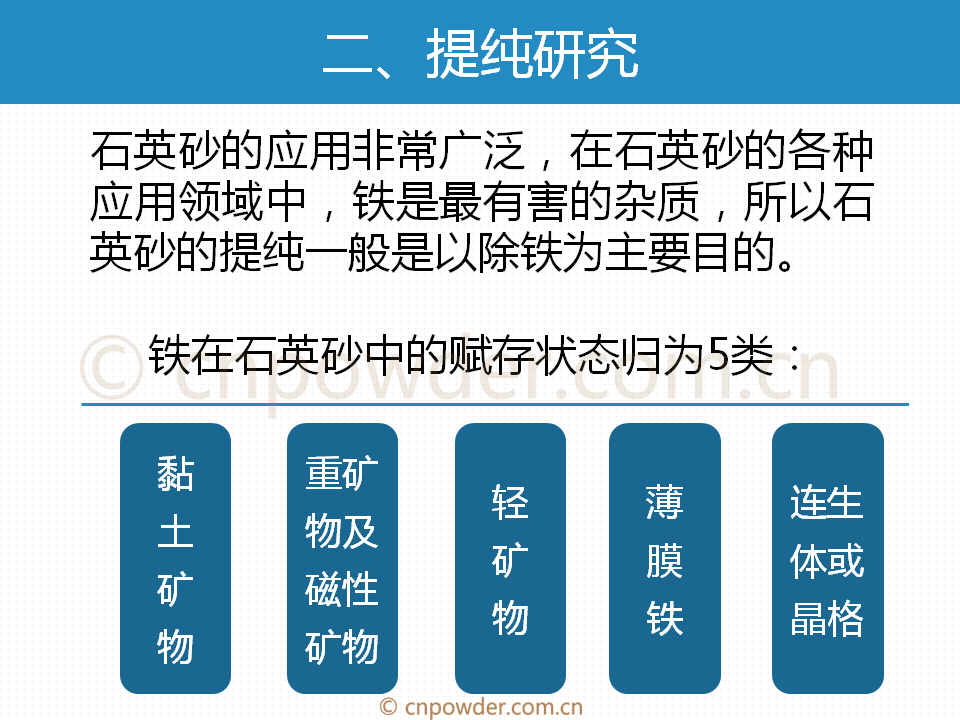 二、提纯研究

石英砂的应用非常广泛，在石英砂的各种应用领域中，铁是最有害的杂质，所以石英砂的提纯一般是以除铁为主要目的。

铁在石英砂中的赋存状态归为5类：

© cnpowder.com.cn

黏土矿物

重矿物及磁性矿物

轻矿物

薄膜铁

连生体或晶格

© cnpowder.com.cn